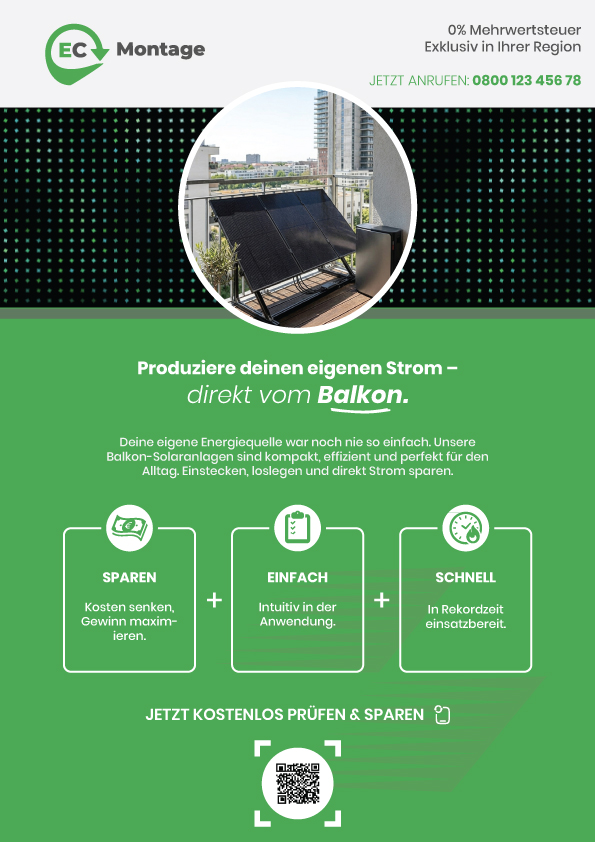 EC Montage

0% Mehrwertsteuer
Exklusiv in Ihrer Region

JETZT ANRUFEN: 0800 123 456 78

Produziere deinen eigenen Strom –
direkt vom Balkon.

Deine eigene Energiequelle war noch nie so einfach. Unsere Balkon-Solaranlagen sind kompakt, effizient und perfekt für den Alltag. Einstecken, loslegen und direkt Strom sparen.

SPAREN

Kosten senken, Gewinn maximieren.

+

EINFACH

Intuitiv in der Anwendung.

+

SCHNELL

In Rekordzeit einsatzbereit.

JETZT KOSTENLOS PRÜFEN & SPAREN